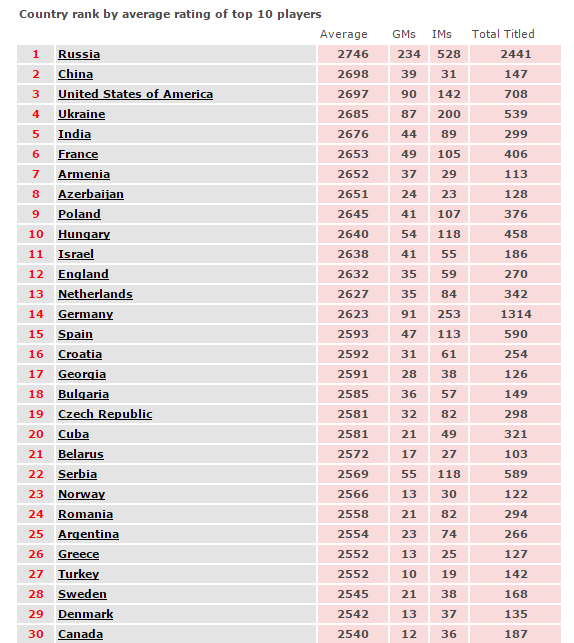 Country rank by average rating of top 10 players

| | | Average | GMs | IMs | Total Titled |
|---|---|---|---|---|---|
| 1 | Russia | 2746 | 234 | 528 | 2441 |
| 2 | China | 2698 | 39 | 31 | 147 |
| 3 | United States of America | 2697 | 90 | 142 | 708 |
| 4 | Ukraine | 2685 | 87 | 200 | 539 |
| 5 | India | 2676 | 44 | 89 | 299 |
| 6 | France | 2653 | 49 | 105 | 406 |
| 7 | Armenia | 2652 | 37 | 29 | 113 |
| 8 | Azerbaijan | 2651 | 24 | 23 | 128 |
| 9 | Poland | 2645 | 41 | 107 | 376 |
| 10 | Hungary | 2640 | 54 | 118 | 458 |
| 11 | Israel | 2638 | 41 | 55 | 186 |
| 12 | England | 2632 | 35 | 59 | 270 |
| 13 | Netherlands | 2627 | 35 | 84 | 342 |
| 14 | Germany | 2623 | 91 | 253 | 1314 |
| 15 | Spain | 2593 | 47 | 113 | 590 |
| 16 | Croatia | 2592 | 31 | 61 | 254 |
| 17 | Georgia | 2591 | 28 | 38 | 126 |
| 18 | Bulgaria | 2585 | 36 | 57 | 149 |
| 19 | Czech Republic | 2581 | 32 | 82 | 298 |
| 20 | Cuba | 2581 | 21 | 49 | 321 |
| 21 | Belarus | 2572 | 17 | 27 | 103 |
| 22 | Serbia | 2569 | 55 | 118 | 589 |
| 23 | Norway | 2566 | 13 | 30 | 122 |
| 24 | Romania | 2558 | 21 | 82 | 294 |
| 25 | Argentina | 2554 | 23 | 74 | 266 |
| 26 | Greece | 2552 | 13 | 25 | 127 |
| 27 | Turkey | 2552 | 10 | 19 | 142 |
| 28 | Sweden | 2545 | 21 | 38 | 168 |
| 29 | Denmark | 2542 | 13 | 37 | 135 |
| 30 | Canada | 2540 | 12 | 36 | 187 |